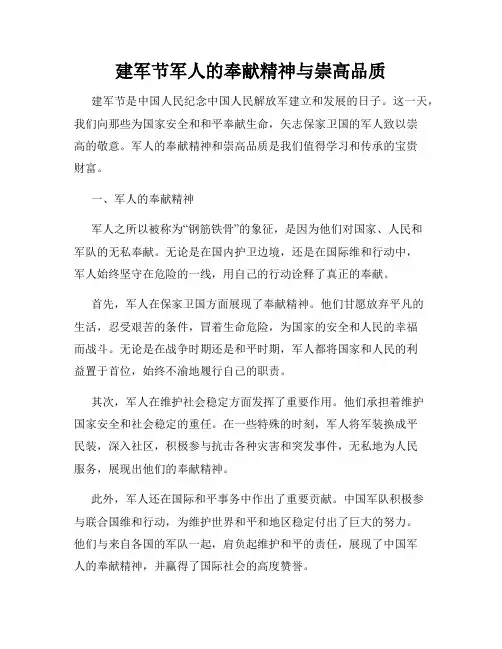 建军节军人的奉献精神与崇高品质

建军节是中国人民纪念中国人民解放军建立和发展的日子。这一天，我们向那些为国家安全和和平奉献生命，矢志保家卫国的军人致以崇高的敬意。军人的奉献精神和崇高品质是我们值得学习和传承的宝贵财富。

一、军人的奉献精神

军人之所以被称为“钢筋铁骨”的象征，是因为他们对国家、人民和军队的无私奉献。无论是在国内护卫边境，还是在国际维和行动中，军人始终坚守在危险的一线，用自己的行动诠释了真正的奉献。

首先，军人在保家卫国方面展现了奉献精神。他们甘愿放弃平凡的生活，忍受艰苦的条件，冒着生命危险，为国家的安全和人民的幸福而战斗。无论是在战争时期还是和平时期，军人都将国家和人民的利益置于首位，始终不渝地履行自己的职责。

其次，军人在维护社会稳定方面发挥了重要作用。他们承担着维护国家安全和社会稳定的重任。在一些特殊的时刻，军人将军装换成平民装，深入社区，积极参与抗击各种灾害和突发事件，无私地为人民服务，展现出他们的奉献精神。

此外，军人还在国际和平事务中作出了重要贡献。中国军队积极参与联合国维和行动，为维护世界和平和地区稳定付出了巨大的努力。他们与来自各国的军队一起，肩负起维护和平的责任，展现了中国军人的奉献精神，并赢得了国际社会的高度赞誉。